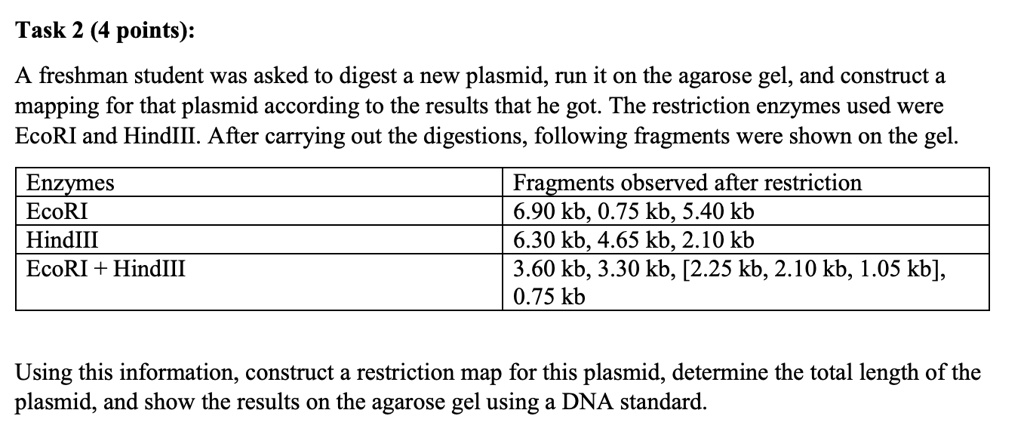 Task 2 (4 points):

A freshman student was asked to digest a new plasmid, run it on the agarose gel, and construct a mapping for that plasmid according to the results that he got. The restriction enzymes used were EcoRI and HindIII. After carrying out the digestions, following fragments were shown on the gel.

| Enzymes | Fragments observed after restriction |
|---|---|
| EcoRI | 6.90 kb, 0.75 kb, 5.40 kb |
| HindIII | 6.30 kb, 4.65 kb, 2.10 kb |
| EcoRI + HindIII | 3.60 kb, 3.30 kb, [2.25 kb, 2.10 kb, 1.05 kb], 0.75 kb |

Using this information, construct a restriction map for this plasmid, determine the total length of the plasmid, and show the results on the agarose gel using a DNA standard.